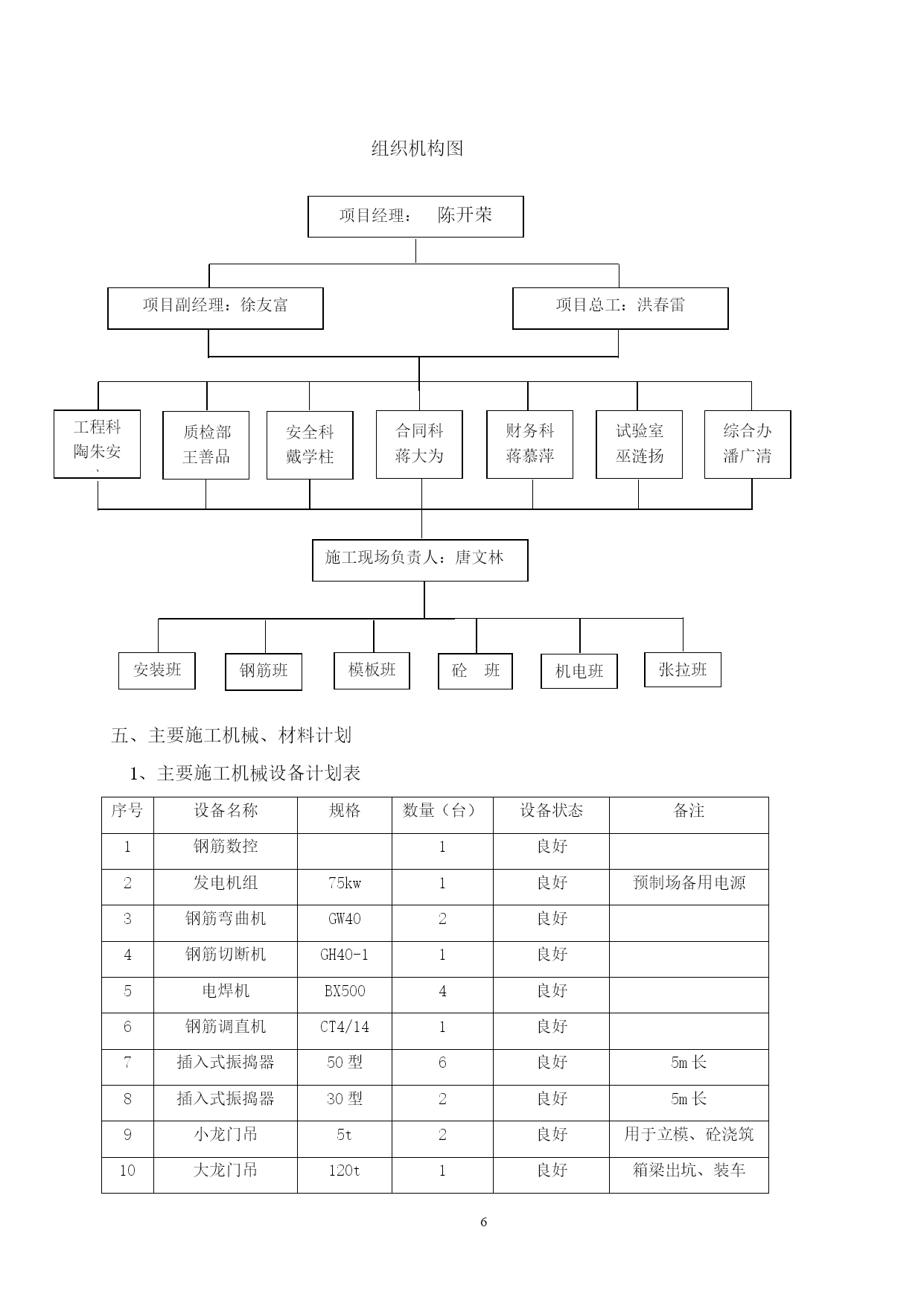 组织机构图

项目经理： 陈开荣

项目副经理：徐友富

项目总工：洪春雷

工程科
陶朱安
、

质检部
王善品

安全科
戴学柱

合同科
蒋大为

财务科
蒋慕萍

试验室
巫涟扬

综合办
潘广清

施工现场负责人：唐文林

安装班

钢筋班

模板班

砼 班

机电班

张拉班

五、主要施工机械、材料计划

1、主要施工机械设备计划表

| 序号 | 设备名称 | 规格 | 数量（台） | 设备状态 | 备注 |
|---|---|---|---|---|---|
| 1 | 钢筋数控 | | 1 | 良好 | |
| 2 | 发电机组 | 75kw | 1 | 良好 | 预制场备用电源 |
| 3 | 钢筋弯曲机 | GW40 | 2 | 良好 | |
| 4 | 钢筋切断机 | GH40-1 | 1 | 良好 | |
| 5 | 电焊机 | BX500 | 4 | 良好 | |
| 6 | 钢筋调直机 | CT4/14 | 1 | 良好 | |
| 7 | 插入式振捣器 | 50 型 | 6 | 良好 | 5m 长 |
| 8 | 插入式振捣器 | 30 型 | 2 | 良好 | 5m 长 |
| 9 | 小龙门吊 | 5t | 2 | 良好 | 用于立模、砼浇筑 |
| 10 | 大龙门吊 | 120t | 1 | 良好 | 箱梁出坑、装车 |

6